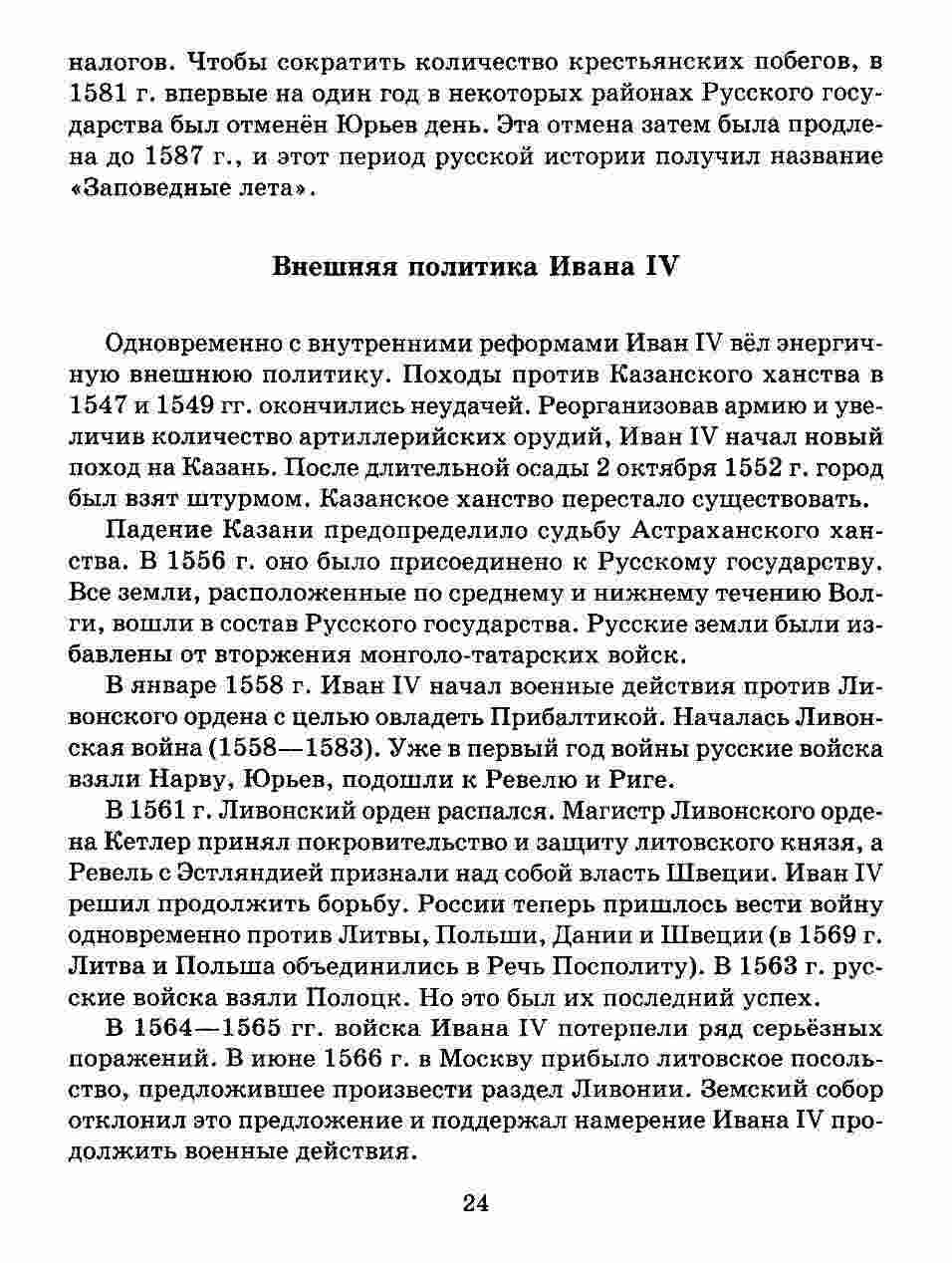 налогов. Чтобы сократить количество крестьянских побегов, в 1581 г. впервые на один год в некоторых районах Русского государства был отменён Юрьев день. Эта отмена затем была продлена до 1587 г., и этот период русской истории получил название «Заповедные лета».

Внешняя политика Ивана IV

Одновременно с внутренними реформами Иван IV вёл энергичную внешнюю политику. Походы против Казанского ханства в 1547 и 1549 гг. окончились неудачей. Реорганизовав армию и увеличив количество артиллерийских орудий, Иван IV начал новый поход на Казань. После длительной осады 2 октября 1552 г. город был взят штурмом. Казанское ханство перестало существовать.

Падение Казани предопределило судьбу Астраханского ханства. В 1556 г. оно было присоединено к Русскому государству. Все земли, расположенные по среднему и нижнему течению Волги, вошли в состав Русского государства. Русские земли были избавлены от вторжения монголо-татарских войск.

В январе 1558 г. Иван IV начал военные действия против Ливонского ордена с целью овладеть Прибалтикой. Началась Ливонская война (1558—1583). Уже в первый год войны русские войска взяли Нарву, Юрьев, подошли к Ревелю и Риге.

В 1561 г. Ливонский орден распался. Магистр Ливонского ордена Кетлер принял покровительство и защиту литовского князя, а Ревель с Эстляндией признали над собой власть Швеции. Иван IV решил продолжить борьбу. России теперь пришлось вести войну одновременно против Литвы, Польши, Дании и Швеции (в 1569 г. Литва и Польша объединились в Речь Посполиту). В 1563 г. русские войска взяли Полоцк. Но это был их последний успех.

В 1564—1565 гг. войска Ивана IV потерпели ряд серьёзных поражений. В июне 1566 г. в Москву прибыло литовское посольство, предложившее произвести раздел Ливонии. Земский собор отклонил это предложение и поддержал намерение Ивана IV продолжить военные действия.

24